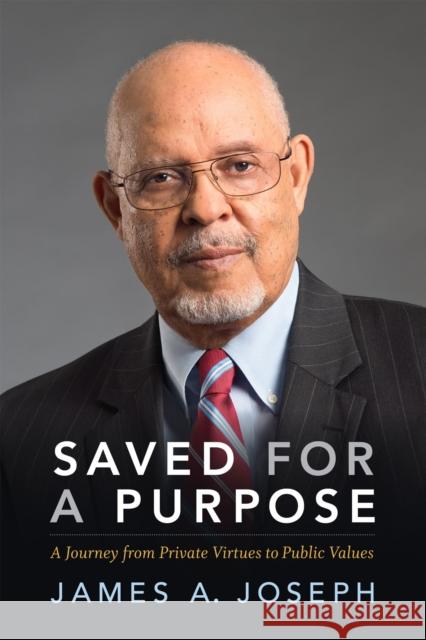 SAVED FOR A PURPOSE

A Journey from Private Virtues to Public Values

JAMES A. JOSEPH